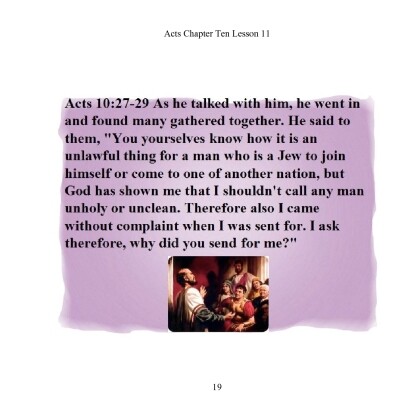 Acts Chapter Ten Lesson 11

Acts 10:27-29 As he talked with him, he went in and found many gathered together. He said to them, "You yourselves know how it is an unlawful thing for a man who is a Jew to join himself or come to one of another nation, but God has shown me that I shouldn't call any man unholy or unclean. Therefore also I came without complaint when I was sent for. I ask therefore, why did you send for me?"

19